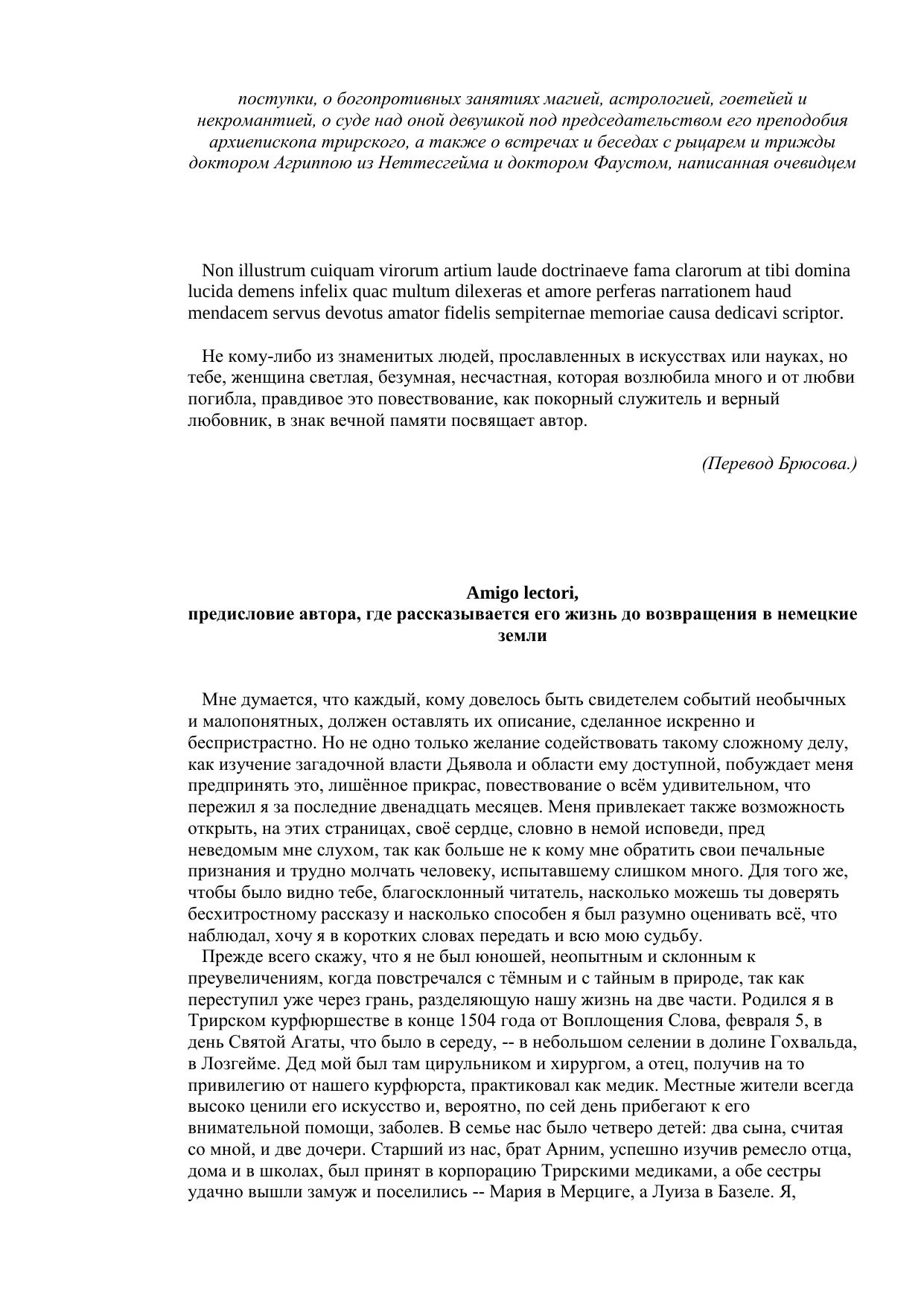 поступки, о богопротивных занятиях магией, астрологией, гоетейей и некромантией, о суде над оной девушкой под председательством его преподобия архиепископа трирского, а также о встречах и беседах с рыцарем и трижды доктором Агриппою из Неттесгейма и доктором Фаустом, написанная очевидцем

Non illustrum cuiquam virorum artium laude doctrinaeve fama clarorum at tibi domina lucida demens infelix quac multum dilexeras et amore perferas narrationem haud mendacem servus devotus amator fidelis sempiternae memoriae causa dedicavi scriptor.

Не кому-либо из знаменитых людей, прославленных в искусствах или науках, но тебе, женщина светлая, безумная, несчастная, которая возлюбила много и от любви погибла, правдивое это повествование, как покорный служитель и верный любовник, в знак вечной памяти посвящает автор.

(Перевод Брюсова.)

Amigo lectori,
предисловие автора, где рассказывается его жизнь до возвращения в немецкие земли

Мне думается, что каждый, кому довелось быть свидетелем событий необычных и малопонятных, должен оставлять их описание, сделанное искренно и беспристрастно. Но не одно только желание содействовать такому сложному делу, как изучение загадочной власти Дьявола и области ему доступной, побуждает меня предпринять это, лишённое прикрас, повествование о всём удивительном, что пережил я за последние двенадцать месяцев. Меня привлекает также возможность открыть, на этих страницах, своё сердце, словно в немой исповеди, пред неведомым мне слухом, так как больше не к кому мне обратить свои печальные признания и трудно молчать человеку, испытавшему слишком много. Для того же, чтобы было видно тебе, благосклонный читатель, насколько можешь ты доверять бесхитростному рассказу и насколько способен я был разумно оценивать всё, что наблюдал, хочу я в коротких словах передать и всю мою судьбу.
Прежде всего скажу, что я не был юношей, неопытным и склонным к преувеличениям, когда повстречался с тёмным и с тайным в природе, так как переступил уже через грань, разделяющую нашу жизнь на две части. Родился я в Трирском курфюршестве в конце 1504 года от Воплощения Слова, февраля 5, в день Святой Агаты, что было в середу, -- в небольшом селении в долине Гохвальда, в Лозгейме. Дед мой был там цирульником и хирургом, а отец, получив на то привилегию от нашего курфюрста, практиковал как медик. Местные жители всегда высоко ценили его искусство и, вероятно, по сей день прибегают к его внимательной помощи, заболев. В семье нас было четверо детей: два сына, считая со мной, и две дочери. Старший из нас, брат Арним, успешно изучив ремесло отца, дома и в школах, был принят в корпорацию Трирскими медиками, а обе сестры удачно вышли замуж и поселились -- Мария в Мерциге, а Луиза в Базеле. Я,